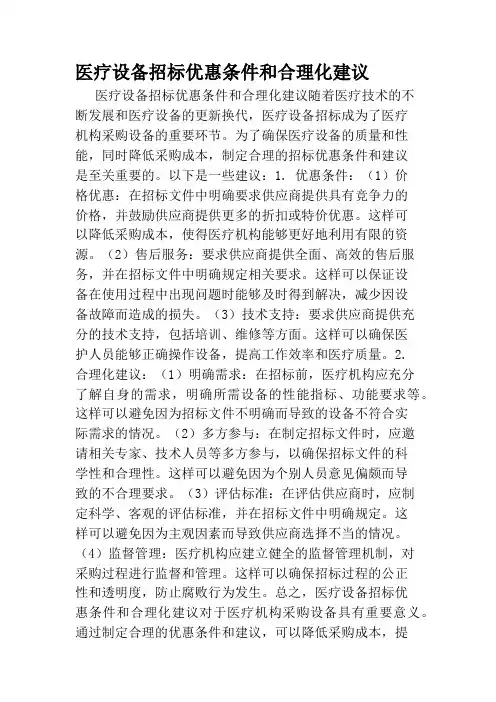 医疗设备招标优惠条件和合理化建议

医疗设备招标优惠条件和合理化建议随着医疗技术的不断发展和医疗设备的更新换代，医疗设备招标成为了医疗机构采购设备的重要环节。为了确保医疗设备的质量和性能，同时降低采购成本，制定合理的招标优惠条件和建议是至关重要的。以下是一些建议：1. 优惠条件：（1）价格优惠：在招标文件中明确要求供应商提供具有竞争力的价格，并鼓励供应商提供更多的折扣或特价优惠。这样可以降低采购成本，使得医疗机构能够更好地利用有限的资源。（2）售后服务：要求供应商提供全面、高效的售后服务，并在招标文件中明确规定相关要求。这样可以保证设备在使用过程中出现问题时能够及时得到解决，减少因设备故障而造成的损失。（3）技术支持：要求供应商提供充分的技术支持，包括培训、维修等方面。这样可以确保医护人员能够正确操作设备，提高工作效率和医疗质量。2. 合理化建议：（1）明确需求：在招标前，医疗机构应充分了解自身的需求，明确所需设备的性能指标、功能要求等。这样可以避免因为招标文件不明确而导致的设备不符合实际需求的情况。（2）多方参与：在制定招标文件时，应邀请相关专家、技术人员等多方参与，以确保招标文件的科学性和合理性。这样可以避免因为个别人员意见偏颇而导致的不合理要求。（3）评估标准：在评估供应商时，应制定科学、客观的评估标准，并在招标文件中明确规定。这样可以避免因为主观因素而导致供应商选择不当的情况。（4）监督管理：医疗机构应建立健全的监督管理机制，对采购过程进行监督和管理。这样可以确保招标过程的公正性和透明度，防止腐败行为发生。总之，医疗设备招标优惠条件和合理化建议对于医疗机构采购设备具有重要意义。通过制定合理的优惠条件和建议，可以降低采购成本，提